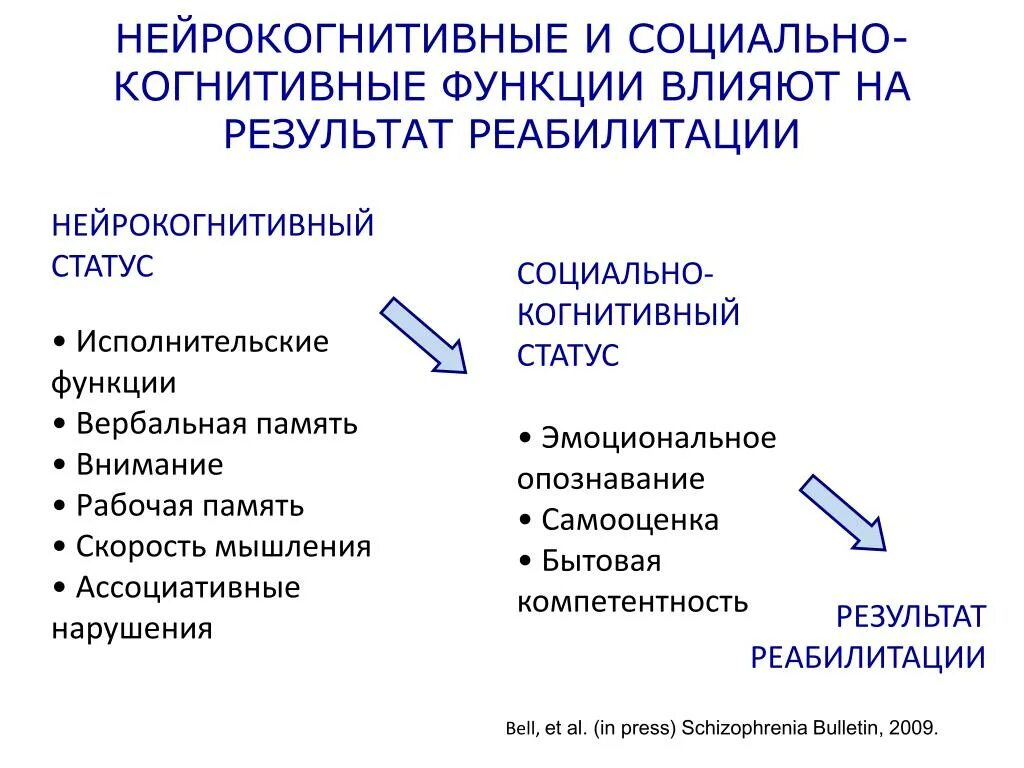 НЕЙРОКОГНИТИВНЫЕ И СОЦИАЛЬНО-КОГНИТИВНЫЕ ФУНКЦИИ ВЛИЯЮТ НА РЕЗУЛЬТАТ РЕАБИЛИТАЦИИ

НЕЙРОКОГНИТИВНЫЙ СТАТУС

• Исполнительские функции
• Вербальная память
• Внимание
• Рабочая память
• Скорость мышления
• Ассоциативные нарушения

СОЦИАЛЬНО-КОГНИТИВНЫЙ СТАТУС

• Эмоциональное опознавание
• Самооценка
• Бытовая компетентность

РЕЗУЛЬТАТ РЕАБИЛИТАЦИИ

Bell, et al. (in press) Schizophrenia Bulletin, 2009.